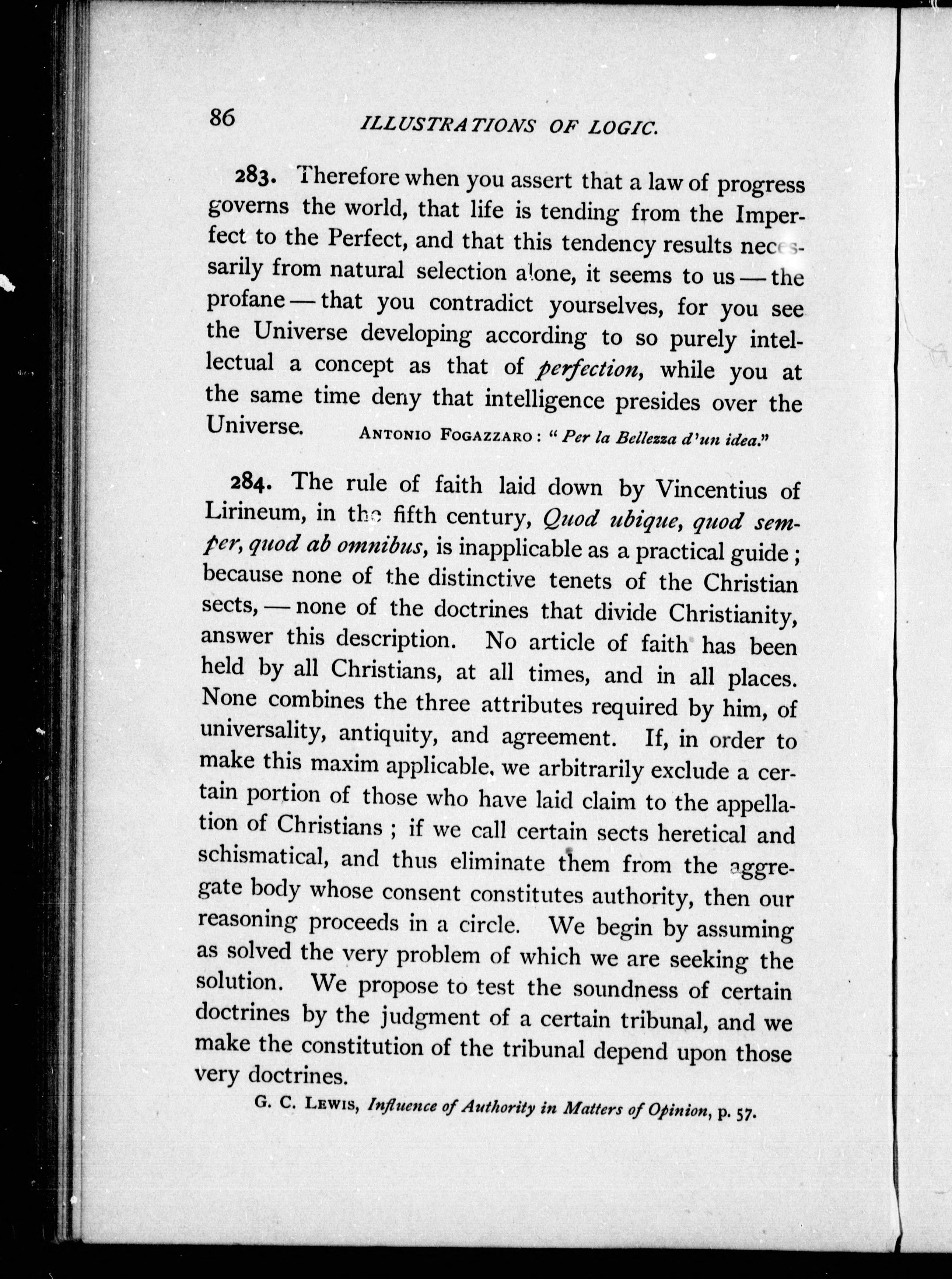 86 ILLUSTRATIONS OF LOGIC.

283. Therefore when you assert that a law of progress governs the world, that life is tending from the Imperfect to the Perfect, and that this tendency results necessarily from natural selection alone, it seems to us — the profane — that you contradict yourselves, for you see the Universe developing according to so purely intellectual a concept as that of perfection, while you at the same time deny that intelligence presides over the Universe. ANTONIO FOGAZZARO: "Per la Bellezza d'un idea."

284. The rule of faith laid down by Vincentius of Lirineum, in the fifth century, Quod ubique, quod semper, quod ab omnibus, is inapplicable as a practical guide; because none of the distinctive tenets of the Christian sects, — none of the doctrines that divide Christianity, answer this description. No article of faith has been held by all Christians, at all times, and in all places. None combines the three attributes required by him, of universality, antiquity, and agreement. If, in order to make this maxim applicable, we arbitrarily exclude a certain portion of those who have laid claim to the appellation of Christians; if we call certain sects heretical and schismatical, and thus eliminate them from the aggregate body whose consent constitutes authority, then our reasoning proceeds in a circle. We begin by assuming as solved the very problem of which we are seeking the solution. We propose to test the soundness of certain doctrines by the judgment of a certain tribunal, and we make the constitution of the tribunal depend upon those very doctrines.

G. C. LEWIS, Influence of Authority in Matters of Opinion, p. 57.